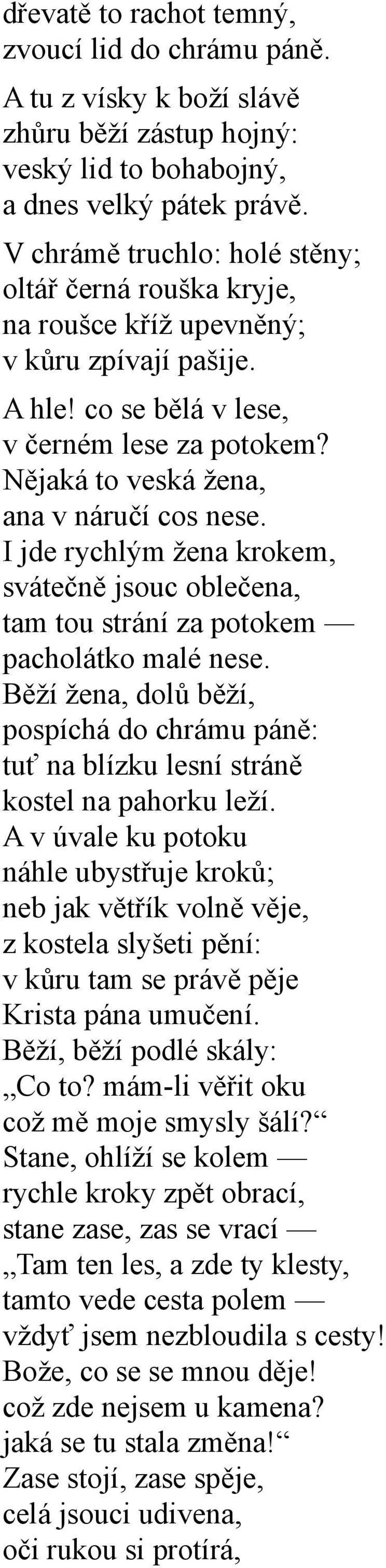 dřevatě to rachot temný,
zvoucí lid do chrámu páně.

A tu z vísky k boží slávě
zhůru běží zástup hojný:
veský lid to bohabojný,
a dnes velký pátek právě.

V chrámě truchlo: holé stěny;
oltář černá rouška kryje,
na roušce kříž upevněný;
v kůru zpívají pašije.

A hle! co se bělá v lese,
v černém lese za potokem?
Nějaká to veská žena,
ana v náručí cos nese.
I jde rychlým žena krokem,
svátečně jsouc oblečena,
tam tou strání za potokem —
pacholátko malé nese.
Běží žena, dolů běží,
pospíchá do chrámu páně:
tuť na blízku lesní stráně
kostel na pahorku leží.
A v úvale ku potoku
náhle ubystřuje kroků;
neb jak větřík volně věje,
z kostela slyšeti pění:
v kůru tam se právě pěje
Krista pána umučení.
Běží, běží podlé skály:
„Co to? mám-li věřit oku
což mě moje smysly šálí?“
Stane, ohlíží se kolem —
rychle kroky zpět obrací,
stane zase, zas se vrací —
„Tam ten les, a zde ty klesty,
tamto vede cesta polem —
vždyť jsem nezbloudila s cesty!
Bože, co se se mnou děje!
což zde nejsem u kamena?
jaká se tu stala změna!“
Zase stojí, zase spěje,
celá jsouci udivena,
oči rukou si protírá,